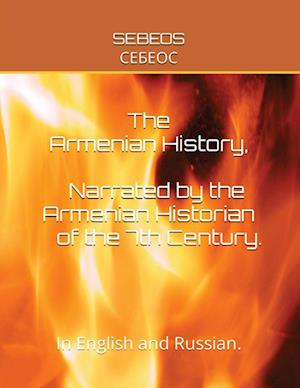 SEBEOS
СЕБЕОС

The
Armenian History,

Narrated by the
Armenian Historian
of the 7th Century.

In English and Russian.